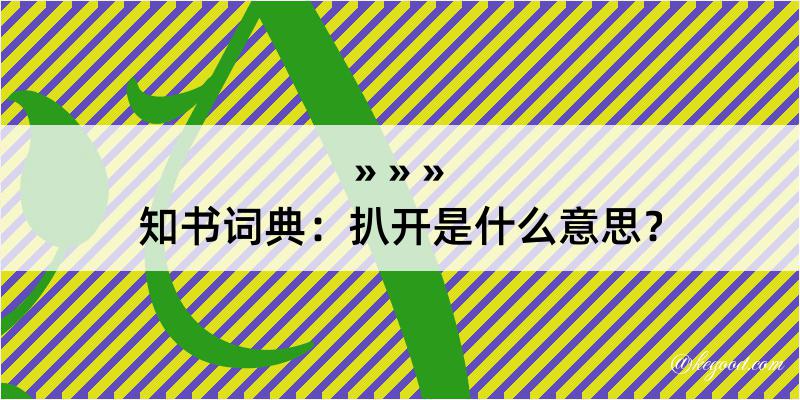 » » »
知书词典：扒开是什么意思？

@hegood.com